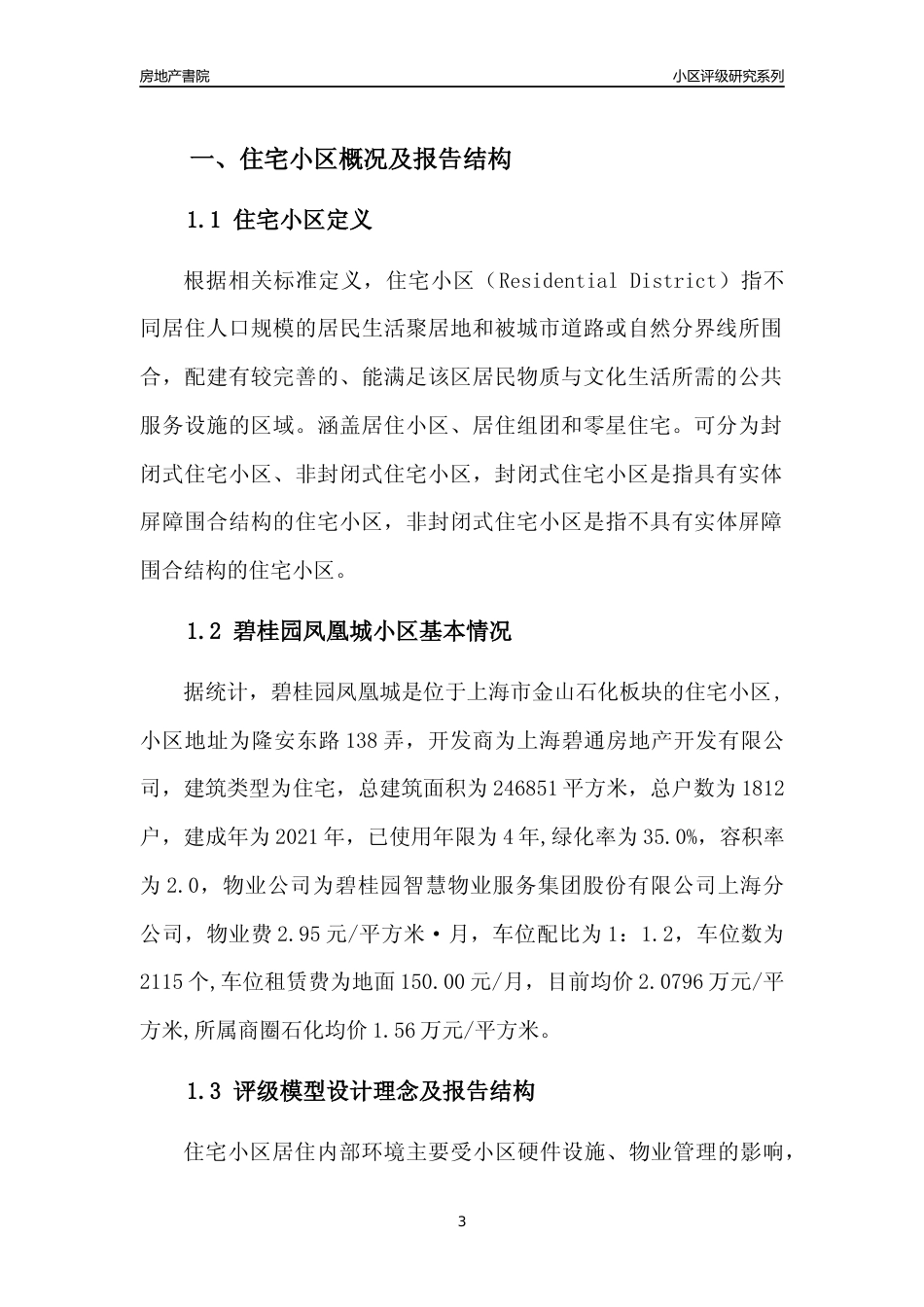 房地产書院

小区评级研究系列

一、住宅小区概况及报告结构

1.1 住宅小区定义

根据相关标准定义，住宅小区（Residential District）指不同居住人口规模的居民生活聚居地和被城市道路或自然分界线所围合，配建有较完善的、能满足该区居民物质与文化生活所需的公共服务设施的区域。涵盖居住小区、居住组团和零星住宅。可分为封闭式住宅小区、非封闭式住宅小区，封闭式住宅小区是指具有实体屏障围合结构的住宅小区，非封闭式住宅小区是指不具有实体屏障围合结构的住宅小区。

1.2 碧桂园凤凰城小区基本情况

据统计，碧桂园凤凰城是位于上海市金山石化板块的住宅小区，小区地址为隆安东路138弄，开发商为上海碧通房地产开发有限公司，建筑类型为住宅，总建筑面积为246851平方米，总户数为1812户，建成年为2021年，已使用年限为4年,绿化率为35.0%，容积率为2.0，物业公司为碧桂园智慧物业服务集团股份有限公司上海分公司，物业费2.95元/平方米·月，车位配比为1：1.2，车位数为2115个,车位租赁费为地面150.00元/月，目前均价2.0796万元/平方米,所属商圈石化均价1.56万元/平方米。

1.3 评级模型设计理念及报告结构

住宅小区居住内部环境主要受小区硬件设施、物业管理的影响，

3